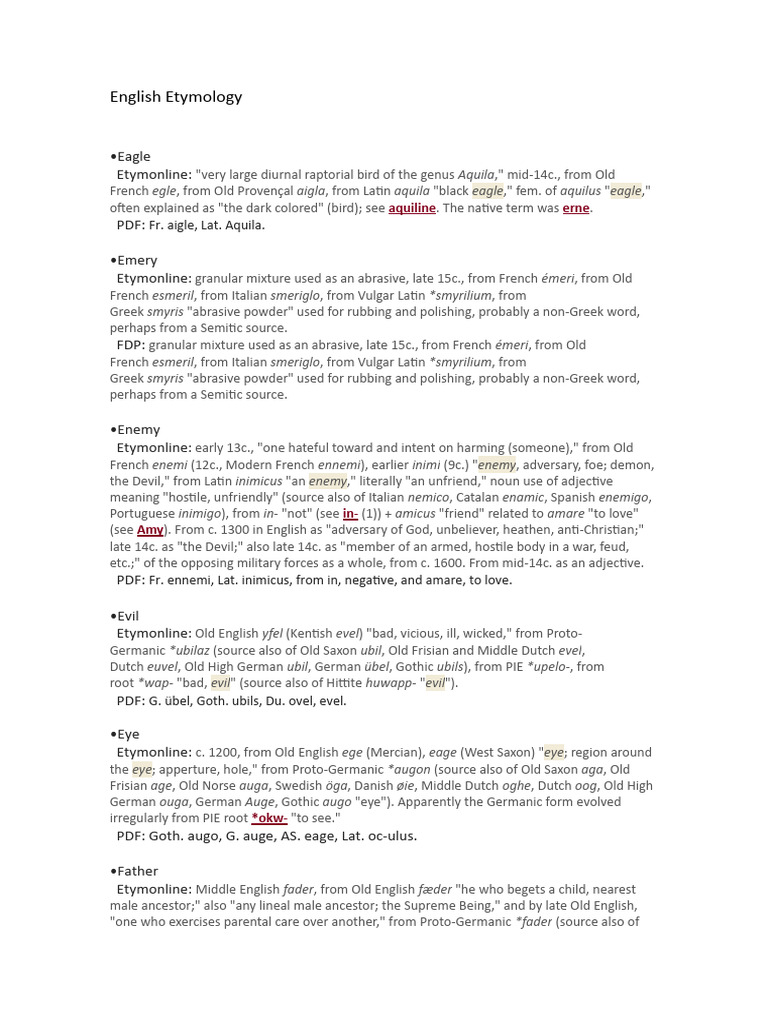 English Etymology

•Eagle
Etymonline: "very large diurnal raptorial bird of the genus Aquila," mid-14c., from Old French egle, from Old Provençal aigla, from Latin aquila "black eagle," fem. of aquilus "eagle," often explained as "the dark colored" (bird); see aquiline. The native term was erne.
PDF: Fr. aigle, Lat. Aquila.

•Emery
Etymonline: granular mixture used as an abrasive, late 15c., from French émeri, from Old French esmeril, from Italian smeriglo, from Vulgar Latin *smyrilium, from Greek smyris "abrasive powder" used for rubbing and polishing, probably a non-Greek word, perhaps from a Semitic source.
FDP: granular mixture used as an abrasive, late 15c., from French émeri, from Old French esmeril, from Italian smeriglo, from Vulgar Latin *smyrilium, from Greek smyris "abrasive powder" used for rubbing and polishing, probably a non-Greek word, perhaps from a Semitic source.

•Enemy
Etymonline: early 13c., "one hateful toward and intent on harming (someone)," from Old French enemi (12c., Modern French ennemi), earlier inimi (9c.) "enemy, adversary, foe; demon, the Devil," from Latin inimicus "an enemy," literally "an unfriend," noun use of adjective meaning "hostile, unfriendly" (source also of Italian nemico, Catalan enamic, Spanish enemigo, Portuguese inimigo), from in- "not" (see in- (1)) + amicus "friend" related to amare "to love" (see Amy). From c. 1300 in English as "adversary of God, unbeliever, heathen, anti-Christian;" late 14c. as "the Devil;" also late 14c. as "member of an armed, hostile body in a war, feud, etc.;" of the opposing military forces as a whole, from c. 1600. From mid-14c. as an adjective.
PDF: Fr. ennemi, Lat. inimicus, from in, negative, and amare, to love.

•Evil
Etymonline: Old English yfel (Kentish evel) "bad, vicious, ill, wicked," from Proto-Germanic *ubilaz (source also of Old Saxon ubil, Old Frisian and Middle Dutch evel, Dutch euvel, Old High German ubil, German übel, Gothic ubils), from PIE *upelo-, from root *wap- "bad, evil" (source also of Hittite huwapp- "evil").
PDF: G. übel, Goth. ubils, Du. ovel, evel.

•Eye
Etymonline: c. 1200, from Old English ege (Mercian), eage (West Saxon) "eye; region around the eye; apperture, hole," from Proto-Germanic *augon (source also of Old Saxon aga, Old Frisian age, Old Norse auga, Swedish öga, Danish øie, Middle Dutch oghe, Dutch oog, Old High German ouga, German Auge, Gothic augo "eye"). Apparently the Germanic form evolved irregularly from PIE root *okw- "to see."
PDF: Goth. augo, G. auge, AS. eage, Lat. oc-ulus.

•Father
Etymonline: Middle English fader, from Old English fæder "he who begets a child, nearest male ancestor;" also "any lineal male ancestor; the Supreme Being," and by late Old English, "one who exercises parental care over another," from Proto-Germanic *fader (source also of